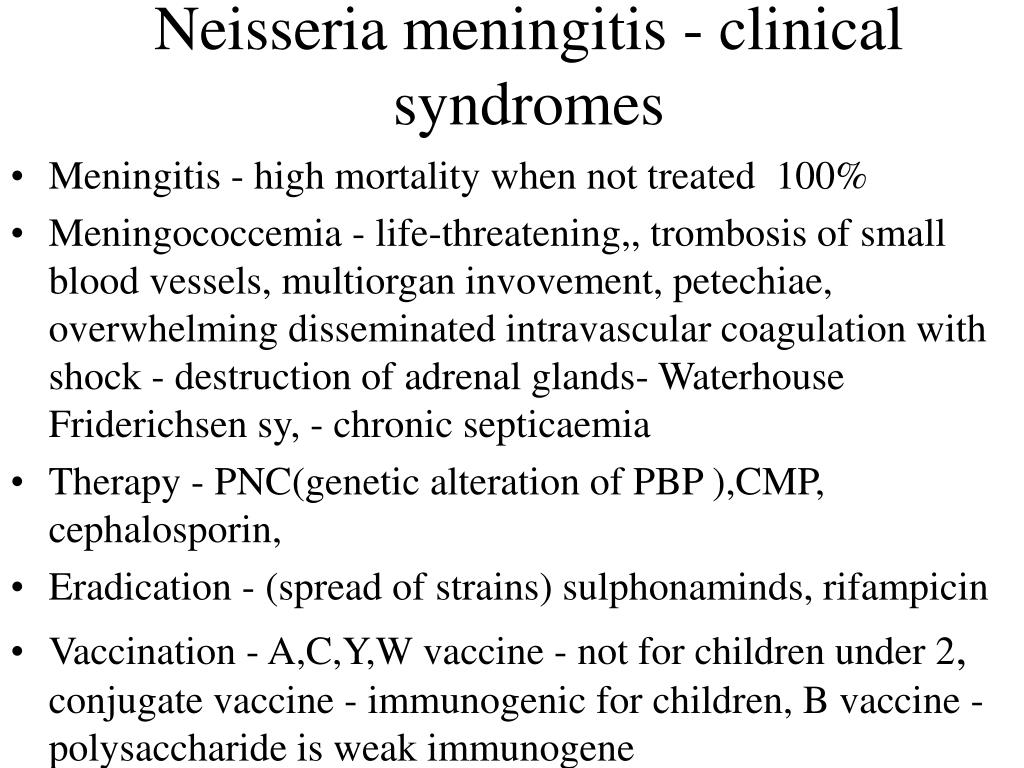 Neisseria meningitis - clinical syndromes

• Meningitis - high mortality when not treated 100%
• Meningococcemia - life-threatening,, trombosis of small blood vessels, multiorgan invovement, petechiae, overwhelming disseminated intravascular coagulation with shock - destruction of adrenal glands- Waterhouse Friderichsen sy, - chronic septicaemia
• Therapy - PNC(genetic alteration of PBP ),CMP, cephalosporin,
• Eradication - (spread of strains) sulphonaminds, rifampicin
• Vaccination - A,C,Y,W vaccine - not for children under 2, conjugate vaccine - immunogenic for children, B vaccine - polysaccharide is weak immunogene